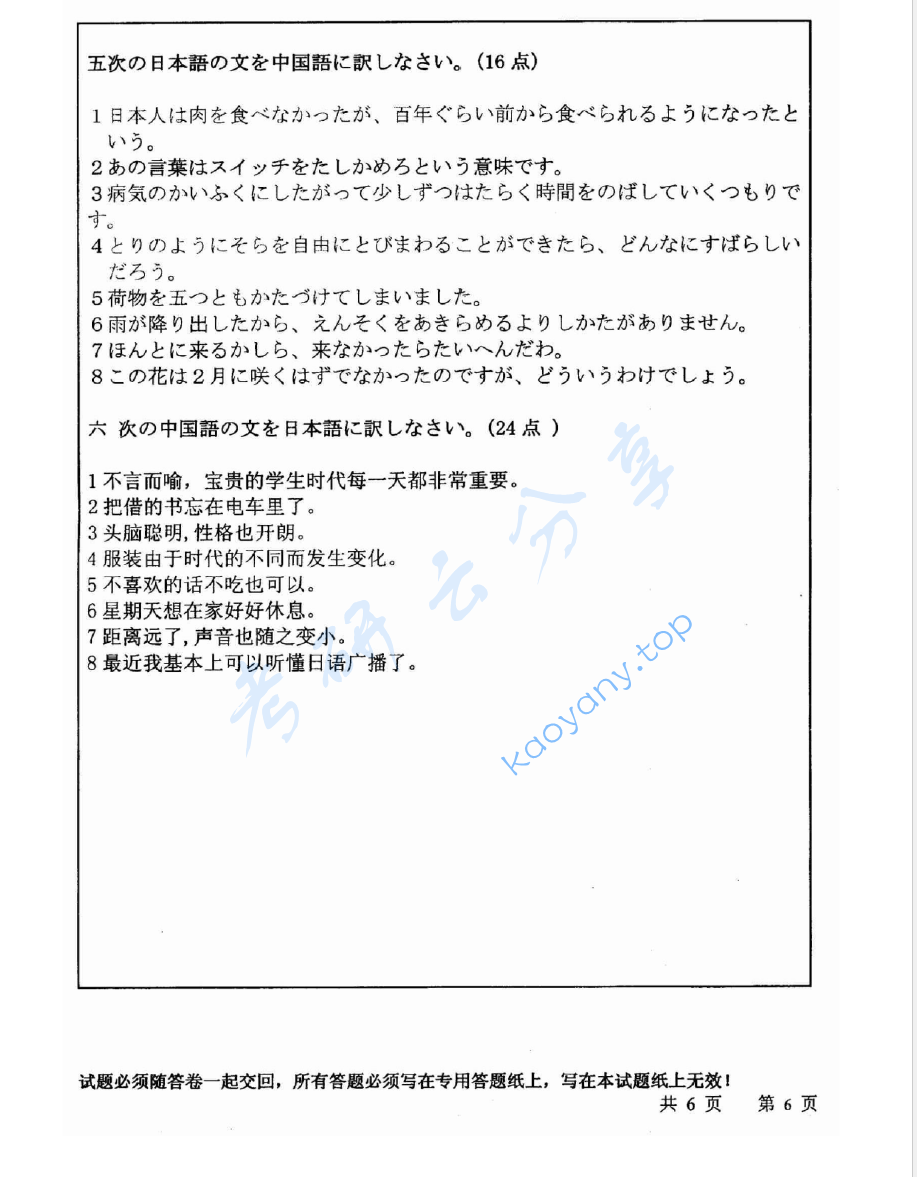 五次の日本語の文を中国語に訳しなさい。(16 点)

1 日本人は肉を食べなかったが、百年ぐらい前から食べられるようになったという。
2 あの言葉はスイッチをたしかめろという意味です。
3 病気のかいふくにしたがって少しずつはたらく時間をのばしていくつもりです。
4 とりのようにそらを自由にとびまわることができたら、どんなにすばらしいだろう。
5 荷物を五つともかたづけてしまいました。
6 雨が降り出したから、えんそくをあきらめるよりしかたがありません。
7 ほんとに来るかしら、来なかったらたいへんだわ。
8 この花は2月に咲くはずでなかったのですが、どういうわけでしょう。

六 次の中国語の文を日本語に訳しなさい。(24 点 )

1 不言而喻，宝贵的学生时代每一天都非常重要。
2 把借的书忘在电车里了。
3 头脑聪明，性格也开朗。
4 服装由于时代的不同而发生变化。
5 不喜欢的话不吃也可以。
6 星期天想在家好好休息。
7 距离远了，声音也随之变小。
8 最近我基本上可以听懂日语广播了。

考研云分享
kaoyany.top

试题必须随答卷一起交回，所有答题必须写在专用答题纸上，写在本试题纸上无效！
共 6 页 第 6 页